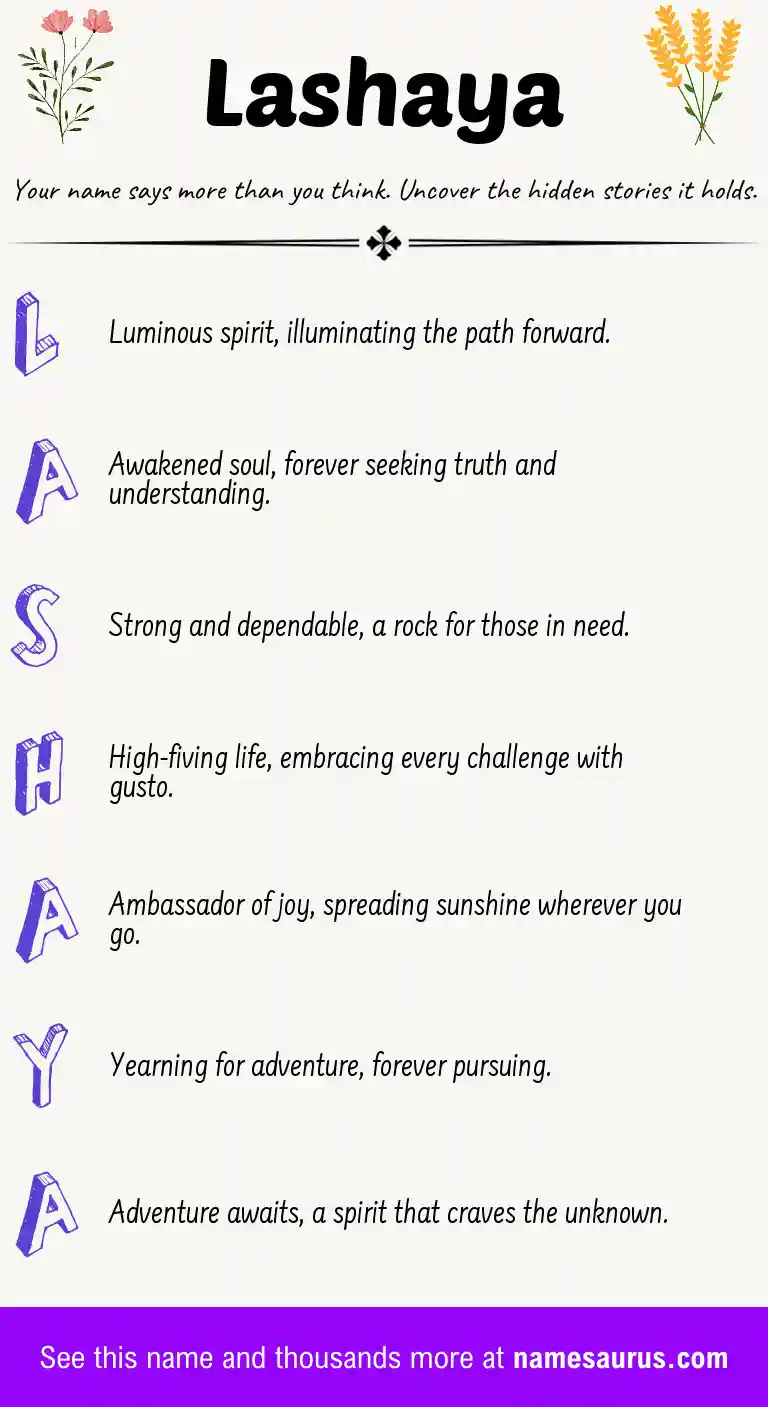 Lashaya

Your name says more than you think. Uncover the hidden stories it holds.

L

Luminous spirit, illuminating the path forward.

A

Awakened soul, forever seeking truth and understanding.

S

Strong and dependable, a rock for those in need.

H

High-fiving life, embracing every challenge with gusto.

A

Ambassador of joy, spreading sunshine wherever you go.

Y

Yearning for adventure, forever pursuing.

A

Adventure awaits, a spirit that craves the unknown.

See this name and thousands more at namesaurus.com